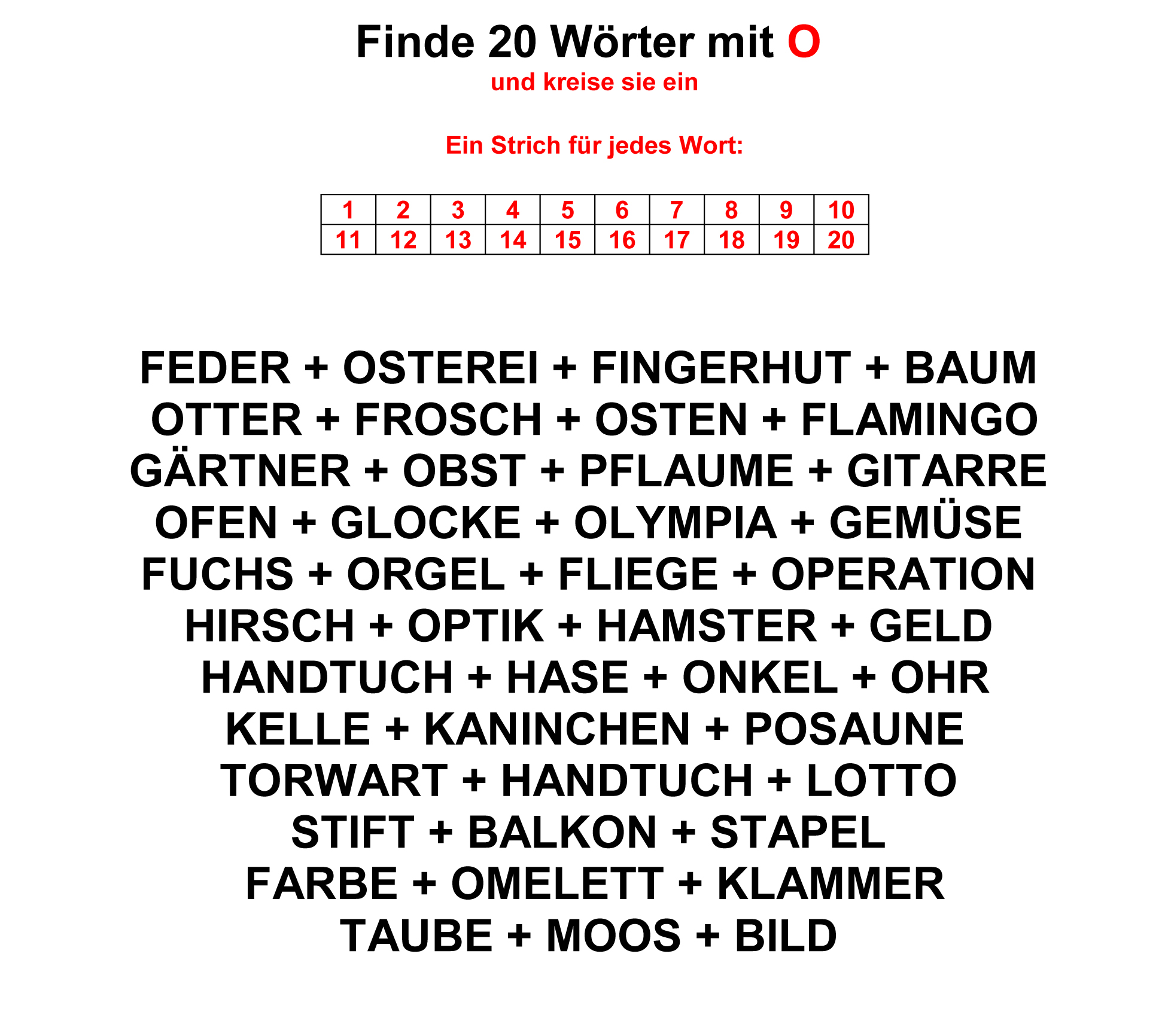 Finde 20 Wörter mit O

und kreise sie ein

Ein Strich für jedes Wort:

| 1 | 2 | 3 | 4 | 5 | 6 | 7 | 8 | 9 | 10 |
|---|---|---|---|---|---|---|---|---|---|
| 11 | 12 | 13 | 14 | 15 | 16 | 17 | 18 | 19 | 20 |

FEDER + OSTEREI + FINGERHUT + BAUM
OTTER + FROSCH + OSTEN + FLAMINGO
GÄRTNER + OBST + PFLAUME + GITARRE
OFEN + GLOCKE + OLYMPIA + GEMÜSE
FUCHS + ORGEL + FLIEGE + OPERATION
HIRSCH + OPTIK + HAMSTER + GELD
HANDTUCH + HASE + ONKEL + OHR
KELLE + KANINCHEN + POSAUNE
TORWART + HANDTUCH + LOTTO
STIFT + BALKON + STAPEL
FARBE + OMELETT + KLAMMER
TAUBE + MOOS + BILD